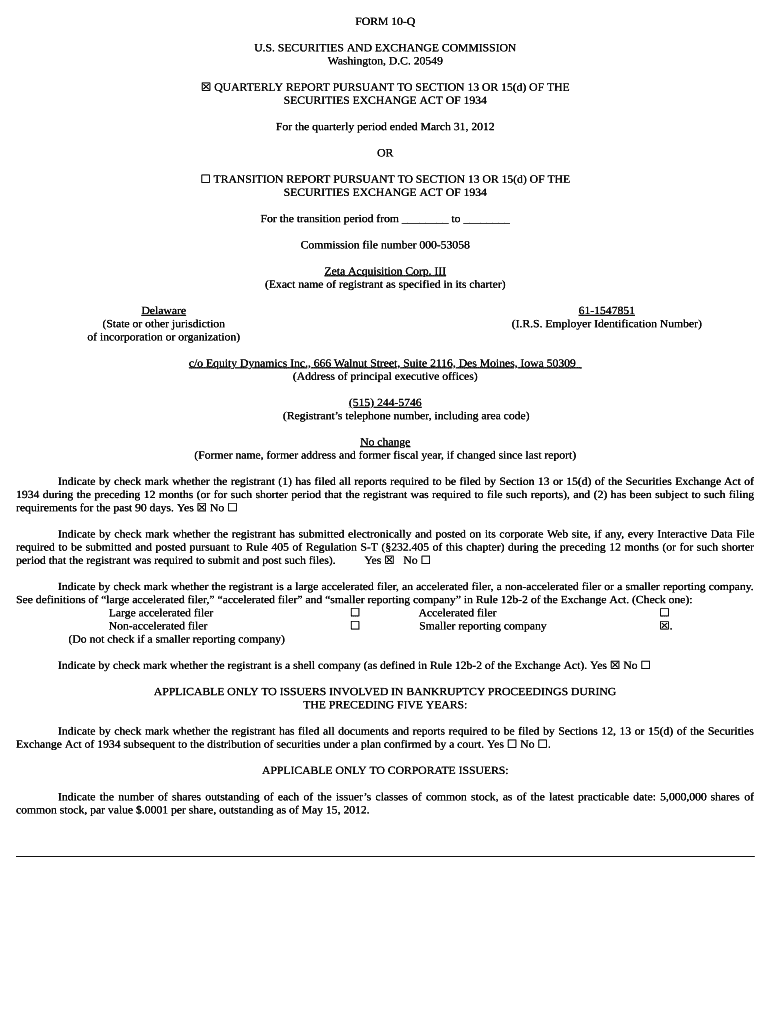 FORM 10-Q

U.S. SECURITIES AND EXCHANGE COMMISSION
Washington, D.C. 20549

☒ QUARTERLY REPORT PURSUANT TO SECTION 13 OR 15(d) OF THE SECURITIES EXCHANGE ACT OF 1934

For the quarterly period ended March 31, 2012

OR

☐ TRANSITION REPORT PURSUANT TO SECTION 13 OR 15(d) OF THE SECURITIES EXCHANGE ACT OF 1934

For the transition period from ________ to ________

Commission file number 000-53058

Zeta Acquisition Corp. III
(Exact name of registrant as specified in its charter)

Delaware
(State or other jurisdiction of incorporation or organization)

61-1547851
(I.R.S. Employer Identification Number)

c/o Equity Dynamics Inc., 666 Walnut Street, Suite 2116, Des Moines, Iowa 50309
(Address of principal executive offices)

(515) 244-5746
(Registrant's telephone number, including area code)

No change
(Former name, former address and former fiscal year, if changed since last report)

Indicate by check mark whether the registrant (1) has filed all reports required to be filed by Section 13 or 15(d) of the Securities Exchange Act of 1934 during the preceding 12 months (or for such shorter period that the registrant was required to file such reports), and (2) has been subject to such filing requirements for the past 90 days. Yes ☒ No ☐

Indicate by check mark whether the registrant has submitted electronically and posted on its corporate Web site, if any, every Interactive Data File required to be submitted and posted pursuant to Rule 405 of Regulation S-T (§232.405 of this chapter) during the preceding 12 months (or for such shorter period that the registrant was required to submit and post such files). Yes ☒ No ☐

Indicate by check mark whether the registrant is a large accelerated filer, an accelerated filer, a non-accelerated filer or a smaller reporting company. See definitions of "large accelerated filer," "accelerated filer" and "smaller reporting company" in Rule 12b-2 of the Exchange Act. (Check one):

| Large accelerated filer | ☐ | Accelerated filer | ☐ |
|---|---|---|---|
| Non-accelerated filer | ☐ | Smaller reporting company | ☒. |
| (Do not check if a smaller reporting company) | | | |

Indicate by check mark whether the registrant is a shell company (as defined in Rule 12b-2 of the Exchange Act). Yes ☒ No ☐

APPLICABLE ONLY TO ISSUERS INVOLVED IN BANKRUPTCY PROCEEDINGS DURING THE PRECEDING FIVE YEARS:

Indicate by check mark whether the registrant has filed all documents and reports required to be filed by Sections 12, 13 or 15(d) of the Securities Exchange Act of 1934 subsequent to the distribution of securities under a plan confirmed by a court. Yes ☐ No ☐.

APPLICABLE ONLY TO CORPORATE ISSUERS:

Indicate the number of shares outstanding of each of the issuer's classes of common stock, as of the latest practicable date: 5,000,000 shares of common stock, par value $.0001 per share, outstanding as of May 15, 2012.